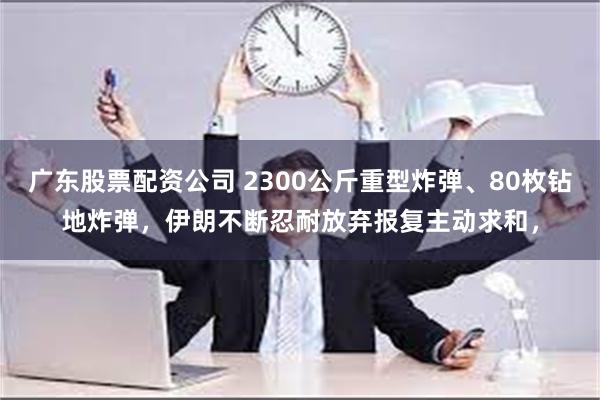 广东股票配资公司 2300公斤重型炸弹、80枚钻地炸弹，伊朗不断忍耐放弃报复主动求和，